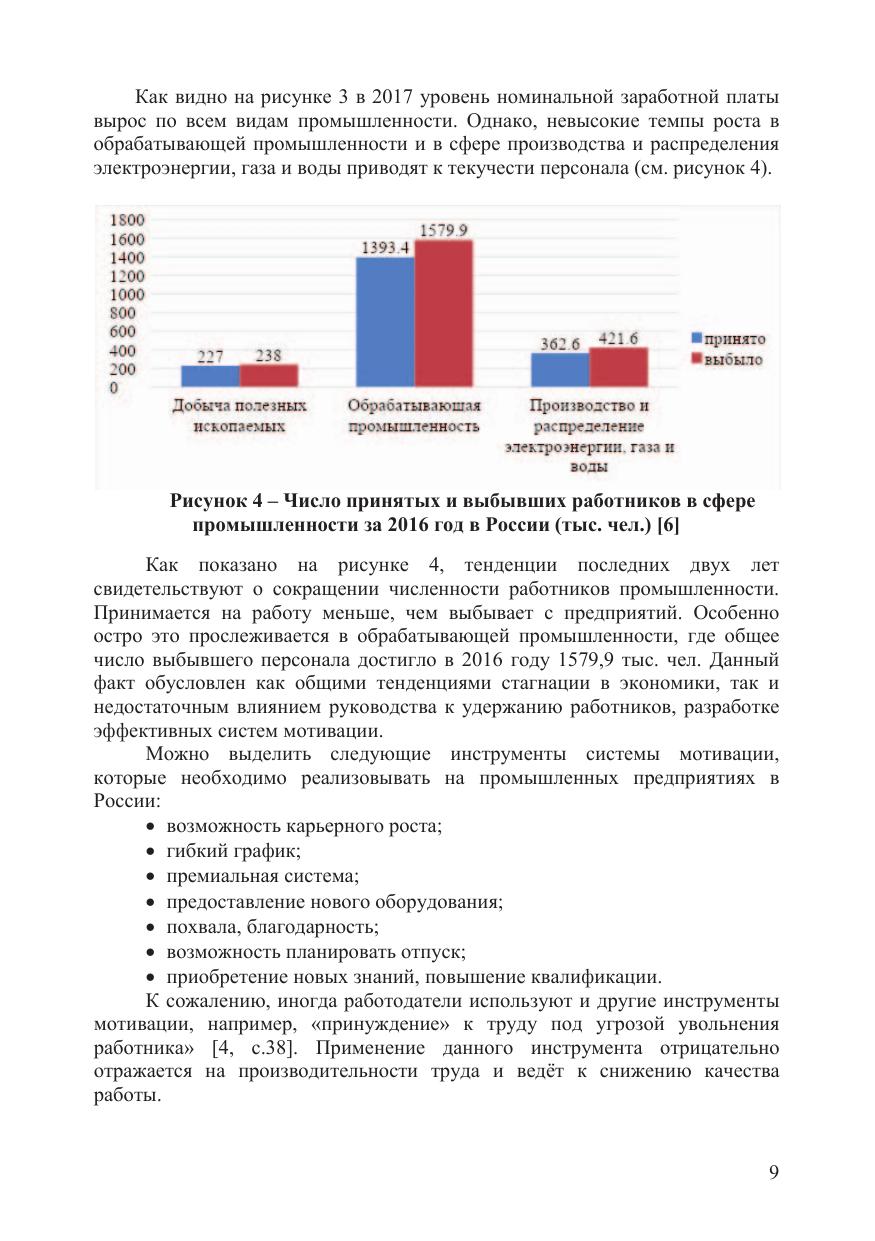 Как видно на рисунке 3 в 2017 уровень номинальной заработной платы вырос по всем видам промышленности. Однако, невысокие темпы роста в обрабатывающей промышленности и в сфере производства и распределения электроэнергии, газа и воды приводят к текучести персонала (см. рисунок 4).

1800
1600
1400
1200
1000
800
600
400
200
0

227 238
1393.4 1579.9
362.6 421.6

Добыча полезных ископаемых
Обрабатывающая промышленность
Производство и распределение электроэнергии, газа и воды

принято
выбыло

Рисунок 4 – Число принятых и выбывших работников в сфере промышленности за 2016 год в России (тыс. чел.) [6]

Как показано на рисунке 4, тенденции последних двух лет свидетельствуют о сокращении численности работников промышленности. Принимается на работу меньше, чем выбывает с предприятий. Особенно остро это прослеживается в обрабатывающей промышленности, где общее число выбывшего персонала достигло в 2016 году 1579,9 тыс. чел. Данный факт обусловлен как общими тенденциями стагнации в экономики, так и недостаточным влиянием руководства к удержанию работников, разработке эффективных систем мотивации.

Можно выделить следующие инструменты системы мотивации, которые необходимо реализовывать на промышленных предприятиях в России:

• возможность карьерного роста;
• гибкий график;
• премиальная система;
• предоставление нового оборудования;
• похвала, благодарность;
• возможность планировать отпуск;
• приобретение новых знаний, повышение квалификации.

К сожалению, иногда работодатели используют и другие инструменты мотивации, например, «принуждение» к труду под угрозой увольнения работника» [4, с.38]. Применение данного инструмента отрицательно отражается на производительности труда и ведёт к снижению качества работы.

9